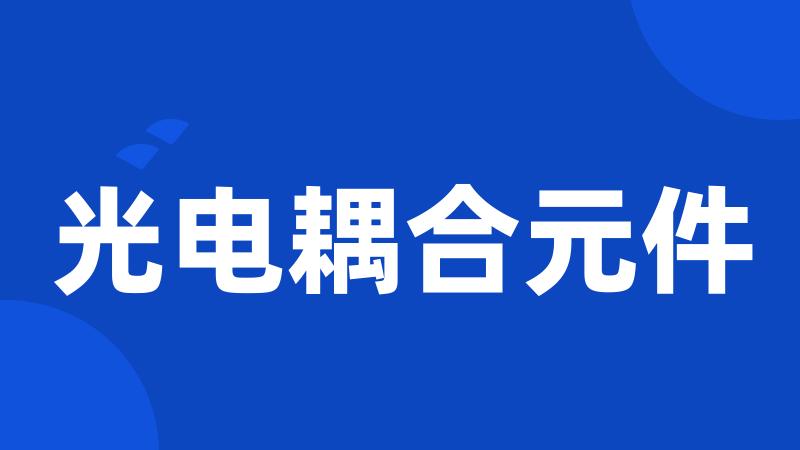 光电耦合元件